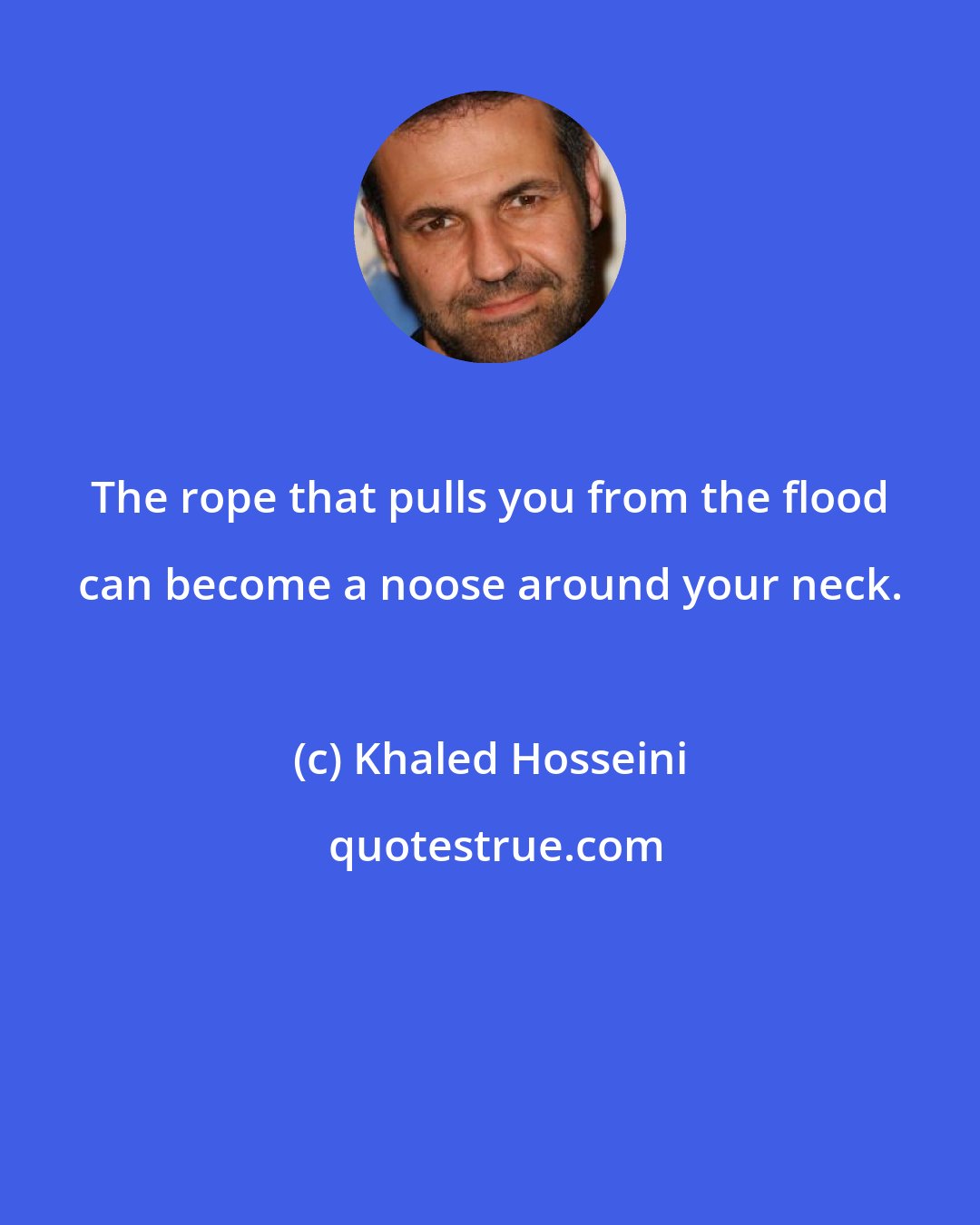 The rope that pulls you from the flood can become a noose around your neck.

(c) Khaled Hosseini

quotestrue.com